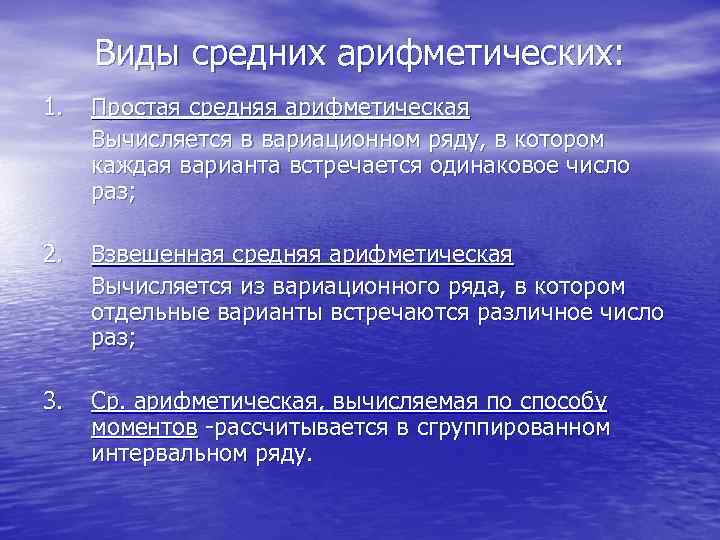 Виды средних арифметических:

1. Простая средняя арифметическая
Вычисляется в вариационном ряду, в котором каждая варианта встречается одинаковое число раз;

2. Взвешенная средняя арифметическая
Вычисляется из вариационного ряда, в котором отдельные варианты встречаются различное число раз;

3. Ср. арифметическая, вычисляемая по способу моментов -рассчитывается в сгруппированном интервальном ряду.